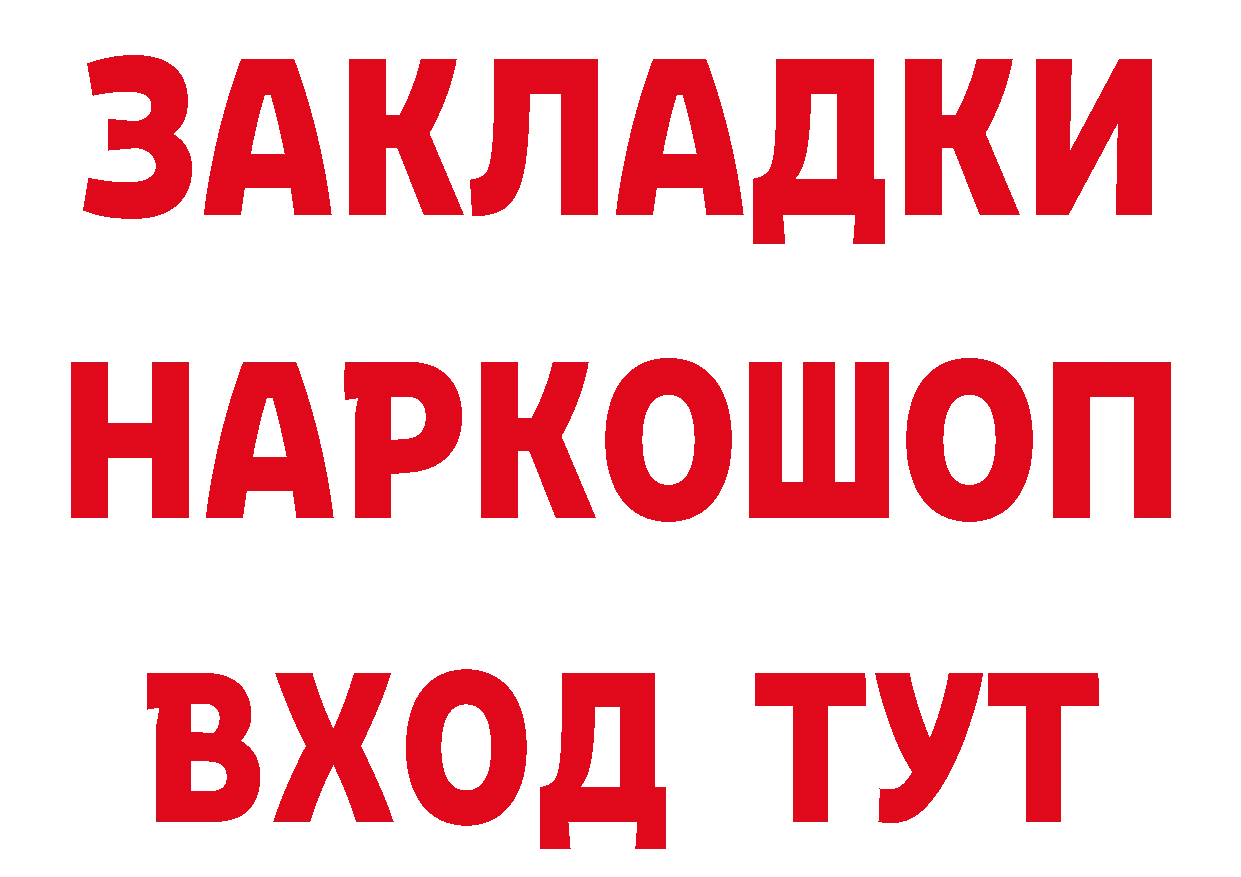 ЗАКЛАДКИ НАРКОШОП
ВХОД ТУТ